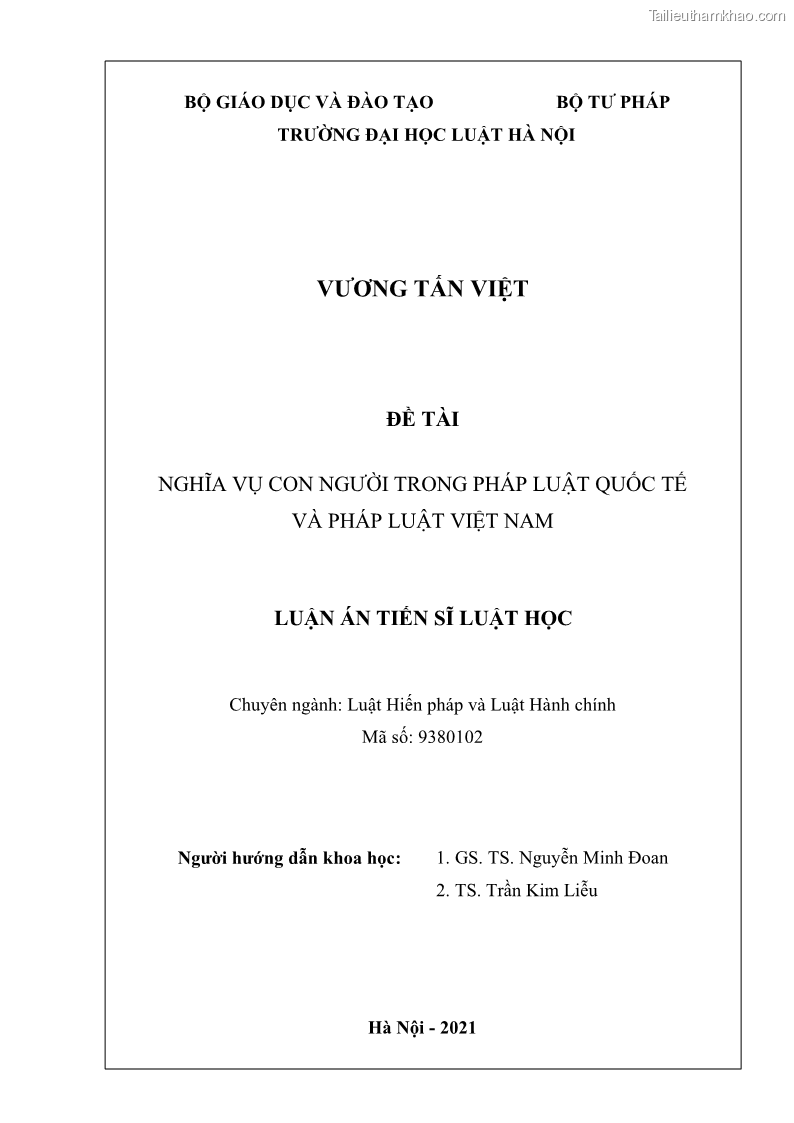 Tailieuthamkhao.com

BỘ GIÁO DỤC VÀ ĐÀO TẠO BỘ TƯ PHÁP
TRƯỜNG ĐẠI HỌC LUẬT HÀ NỘI

VƯƠNG TẤN VIỆT

ĐỀ TÀI

NGHĨA VỤ CON NGƯỜI TRONG PHÁP LUẬT QUỐC TẾ VÀ PHÁP LUẬT VIỆT NAM

LUẬN ÁN TIẾN SĨ LUẬT HỌC

Chuyên ngành: Luật Hiến pháp và Luật Hành chính
Mã số: 9380102

Người hướng dẫn khoa học: 1. GS. TS. Nguyễn Minh Đoan
2. TS. Trần Kim Liễu

Hà Nội - 2021